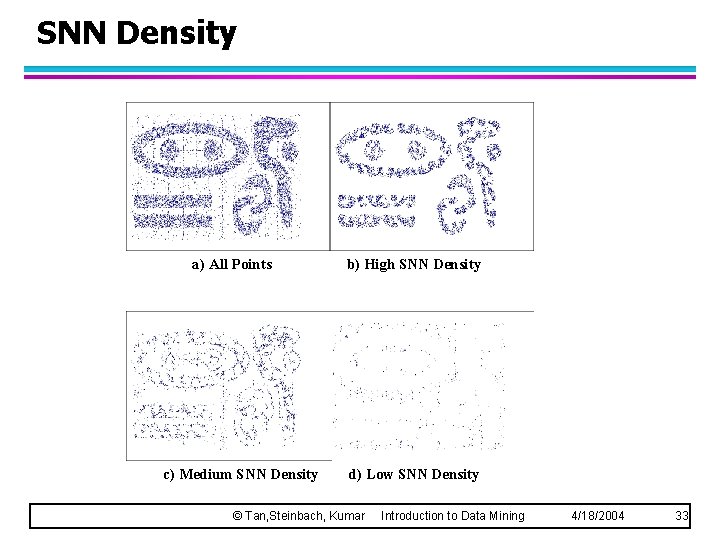 SNN Density

a) All Points

b) High SNN Density

c) Medium SNN Density

d) Low SNN Density

© Tan,Steinbach, Kumar Introduction to Data Mining 4/18/2004 33